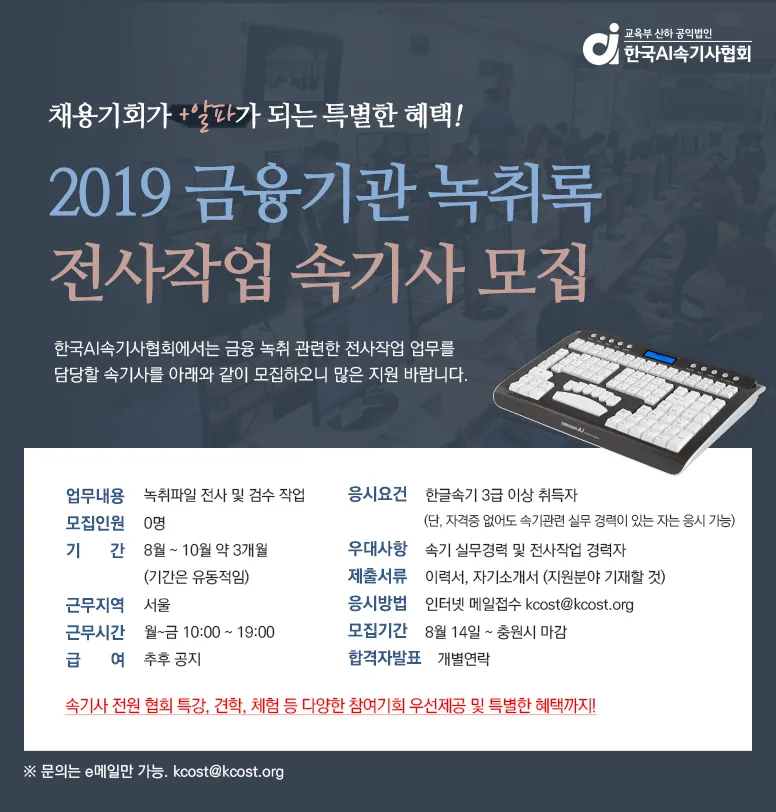 교육부 산하 공익법인
한국AI속기사협회

채용기회가 +알파가 되는 특별한 혜택!

2019 금융기관 녹취록
전사작업 속기사 모집

한국AI속기사협회에서는 금융 녹취 관련한 전사작업 업무를 담당할 속기사를 아래와 같이 모집하오니 많은 지원 바랍니다.

업무내용 녹취파일 전사 및 검수 작업
모집인원 0명
기 간 8월 ~ 10월 약 3개월
(기간은 유동적임)
근무지역 서울
근무시간 월~금 10:00 ~ 19:00
급 여 추후 공지

응시요건 한글속기 3급 이상 취득자
(단, 자격증 없어도 속기관련 실무 경력이 있는 자는 응시 가능)
우대사항 속기 실무경력 및 전사작업 경력자
제출서류 이력서, 자기소개서 (지원분야 기재할 것)
응시방법 인터넷 메일접수 kcost@kcost.org
모집기간 8월 14일 ~ 충원시 마감
합격자발표 개별연락

속기사 전원 협회 특강, 견학, 체험 등 다양한 참여기회 우선제공 및 특별한 혜택까지!

※ 문의는 e메일만 가능. kcost@kcost.org